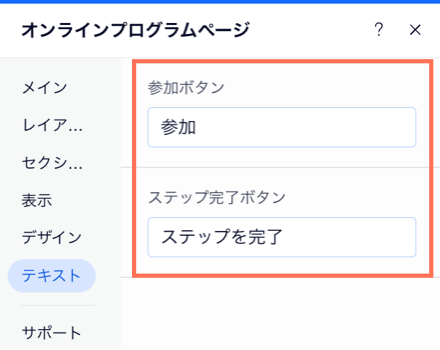 オンラインプログラムページ

?

×

メイン

レイア...

セクシ...

表示

デザイン

テキスト

サポート

参加ボタン

参加

ステップ完了ボタン

ステップを完了